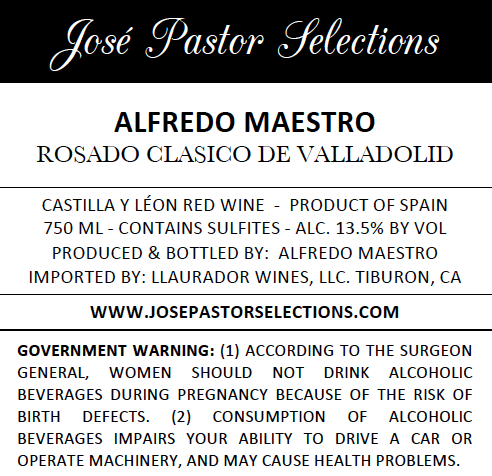 José Pastor Selections

ALFREDO MAESTRO
ROSADO CLASICO DE VALLADOLID

CASTILLA Y LÉON RED WINE - PRODUCT OF SPAIN
750 ML - CONTAINS SULFITES - ALC. 13.5% BY VOL
PRODUCED & BOTTLED BY: ALFREDO MAESTRO
IMPORTED BY: LLAURADOR WINES, LLC. TIBURON, CA

WWW.JOSEPASTORSELECTIONS.COM

GOVERNMENT WARNING: (1) ACCORDING TO THE SURGEON GENERAL, WOMEN SHOULD NOT DRINK ALCOHOLIC BEVERAGES DURING PREGNANCY BECAUSE OF THE RISK OF BIRTH DEFECTS. (2) CONSUMPTION OF ALCOHOLIC BEVERAGES IMPAIRS YOUR ABILITY TO DRIVE A CAR OR OPERATE MACHINERY, AND MAY CAUSE HEALTH PROBLEMS.